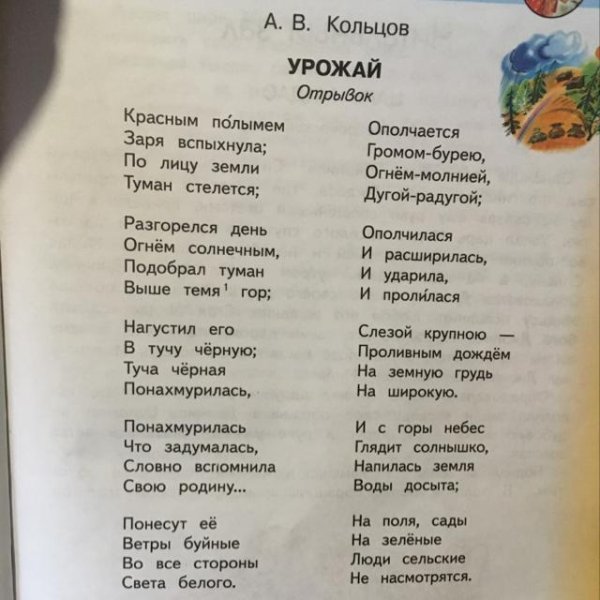 А. В. Кольцов

УРОЖАЙ

Отрывок

Красным по́лымем
Заря вспыхнула;
По лицу земли
Туман стелется;

Разгорелся день
Огнём солнечным,
Подобрал туман
Выше темя$^{1}$ гор;

Нагустил его
В тучу чёрную;
Туча чёрная
Понахмурилась,

Понахмурилась
Что задумалась,
Словно вспомнила
Свою родину...

Понесут её
Ветры буйные
Во все стороны
Света белого.

Ополчается
Громом-бурею,
Огнём-молнией,
Дугой-радугой;

Ополчилася
И расширилась,
И ударила,
И проли́лася

Слезой крупною —
Проливным дождём
На земную грудь
На широкую.

И с горы небес
Глядит солнышко,
Напилась земля
Воды досыта;

На поля, сады
На зелёные
Люди сельские
Не насмотрятся.